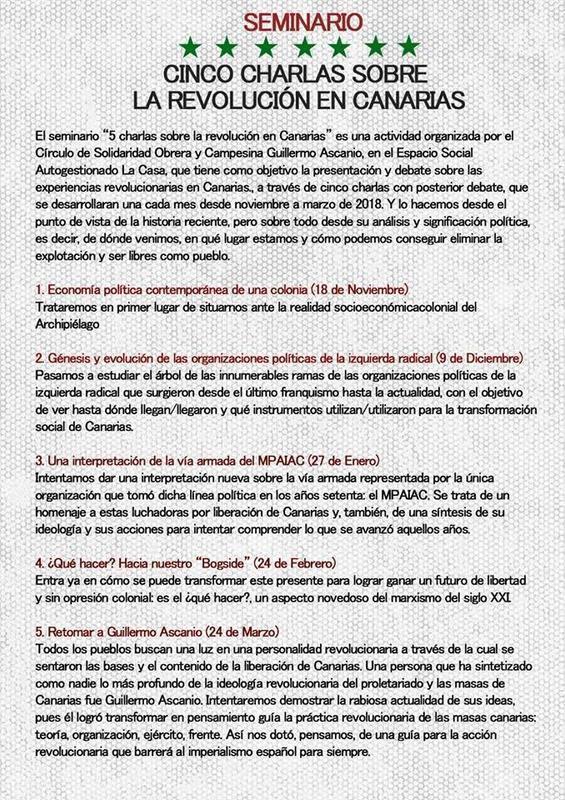 SEMINARIO

★ ★ ★ ★ ★ ★ ★

CINCO CHARLAS SOBRE LA REVOLUCIÓN EN CANARIAS

El seminario "5 charlas sobre la revolución en Canarias" es una actividad organizada por el Círculo de Solidaridad Obrera y Campesina Guillermo Ascanio, en el Espacio Social Autogestionado La Casa, que tiene como objetivo la presentación y debate sobre las experiencias revolucionarias en Canarias., a través de cinco charlas con posterior debate, que se desarrollaran una cada mes desde noviembre a marzo de 2018. Y lo hacemos desde el punto de vista de la historia reciente, pero sobre todo desde su análisis y significación política, es decir, de dónde venimos, en qué lugar estamos y cómo podemos conseguir eliminar la explotación y ser libres como pueblo.

1. Economía política contemporánea de una colonia (18 de Noviembre)
Trataremos en primer lugar de situarnos ante la realidad socioeconómicacolonial del Archipiélago

2. Génesis y evolución de las organizaciones políticas de la izquierda radical (9 de Diciembre)
Pasamos a estudiar el árbol de las innumerables ramas de las organizaciones políticas de la izquierda radical que surgieron desde el último franquismo hasta la actualidad, con el objetivo de ver hasta dónde llegan/llegaron y qué instrumentos utilizan/utilizaron para la transformación social de Canarias.

3. Una interpretación de la vía armada del MPAIAC (27 de Enero)
Intentamos dar una interpretación nueva sobre la vía armada representada por la única organización que tomó dicha línea política en los años setenta: el MPAIAC. Se trata de un homenaje a estas luchadoras por liberación de Canarias y, también, de una síntesis de su ideología y sus acciones para intentar comprender lo que se avanzó aquellos años.

4. ¿Qué hacer? Hacia nuestro "Bogside" (24 de Febrero)
Entra ya en cómo se puede transformar este presente para lograr ganar un futuro de libertad y sin opresión colonial: es el ¿qué hacer?, un aspecto novedoso del marxismo del siglo XXI.

5. Retomar a Guillermo Ascanio (24 de Marzo)
Todos los pueblos buscan una luz en una personalidad revolucionaria a través de la cual se sentaron las bases y el contenido de la liberación de Canarias. Una persona que ha sintetizado como nadie lo más profundo de la ideología revolucionaria del proletariado y las masas de Canarias fue Guillermo Ascanio. Intentaremos demostrar la rabiosa actualidad de sus ideas, pues él logró transformar en pensamiento guía la práctica revolucionaria de las masas canarias: teoría, organización, ejército, frente. Así nos dotó, pensamos, de una guía para la acción revolucionaria que barrerá al imperialismo español para siempre.